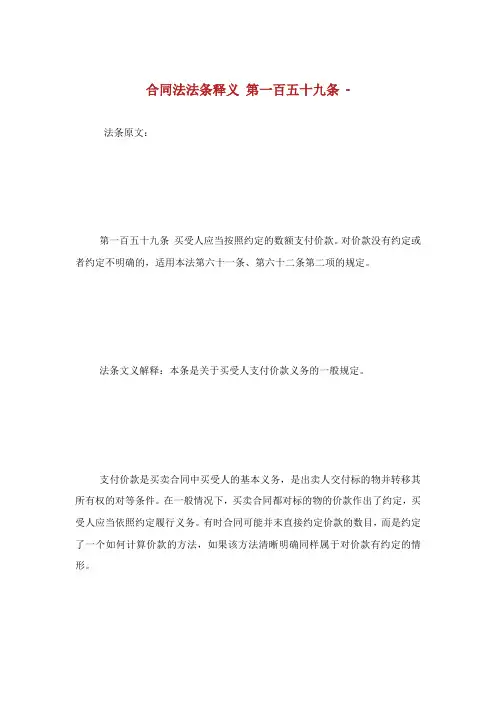 合同法法条释义 第一百五十九条 -

法条原文：

第一百五十九条 买受人应当按照约定的数额支付价款。对价款没有约定或者约定不明确的，适用本法第六十一条、第六十二条第二项的规定。

法条文义解释：本条是关于买受人支付价款义务的一般规定。

支付价款是买卖合同中买受人的基本义务，是出卖人交付标的物并转移其所有权的对等条件。在一般情况下，买卖合同都对标的物的价款作出了约定，买受人应当依照约定履行义务。有时合同可能并未直接约定价款的数目，而是约定了一个如何计算价款的方法，如果该方法清晰明确同样属于对价款有约定的情形。